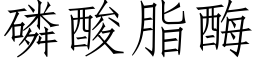 磷酸脂酶